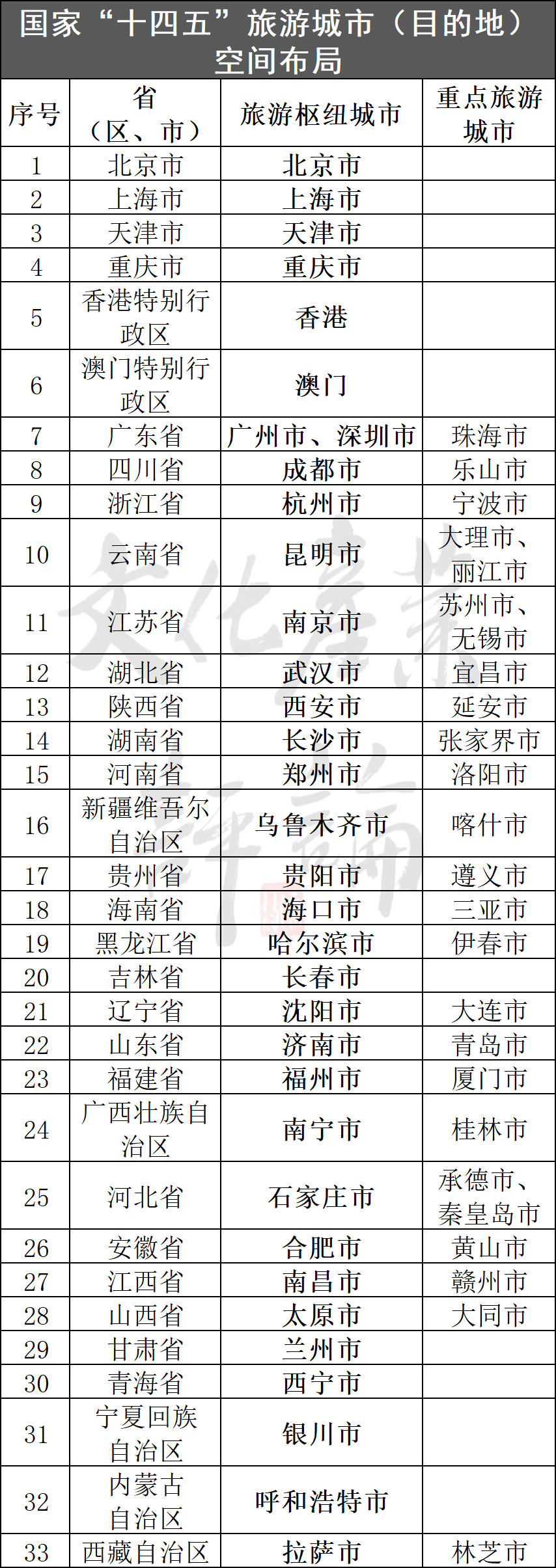 国家“十四五”旅游城市（目的地）空间布局

| 序号 | 省（区、市） | 旅游枢纽城市 | 重点旅游城市 |
|---|---|---|---|
| 1 | 北京市 | 北京市 | |
| 2 | 上海市 | 上海市 | |
| 3 | 天津市 | 天津市 | |
| 4 | 重庆市 | 重庆市 | |
| 5 | 香港特别行政区 | 香港 | |
| 6 | 澳门特别行政区 | 澳门 | |
| 7 | 广东省 | 广州市、深圳市 | 珠海市 |
| 8 | 四川省 | 成都市 | 乐山市 |
| 9 | 浙江省 | 杭州市 | 宁波市 |
| 10 | 云南省 | 昆明市 | 大理市、丽江市 |
| 11 | 江苏省 | 南京市 | 苏州市、无锡市 |
| 12 | 湖北省 | 武汉市 | 宜昌市 |
| 13 | 陕西省 | 西安市 | 延安市 |
| 14 | 湖南省 | 长沙市 | 张家界市 |
| 15 | 河南省 | 郑州市 | 洛阳市 |
| 16 | 新疆维吾尔自治区 | 乌鲁木齐市 | 喀什市 |
| 17 | 贵州省 | 贵阳市 | 遵义市 |
| 18 | 海南省 | 海口市 | 三亚市 |
| 19 | 黑龙江省 | 哈尔滨市 | 伊春市 |
| 20 | 吉林省 | 长春市 | |
| 21 | 辽宁省 | 沈阳市 | 大连市 |
| 22 | 山东省 | 济南市 | 青岛市 |
| 23 | 福建省 | 福州市 | 厦门市 |
| 24 | 广西壮族自治区 | 南宁市 | 桂林市 |
| 25 | 河北省 | 石家庄市 | 承德市、秦皇岛市 |
| 26 | 安徽省 | 合肥市 | 黄山市 |
| 27 | 江西省 | 南昌市 | 赣州市 |
| 28 | 山西省 | 太原市 | 大同市 |
| 29 | 甘肃省 | 兰州市 | |
| 30 | 青海省 | 西宁市 | |
| 31 | 宁夏回族自治区 | 银川市 | |
| 32 | 内蒙古自治区 | 呼和浩特市 | |
| 33 | 西藏自治区 | 拉萨市 | 林芝市 |

文化产业评论